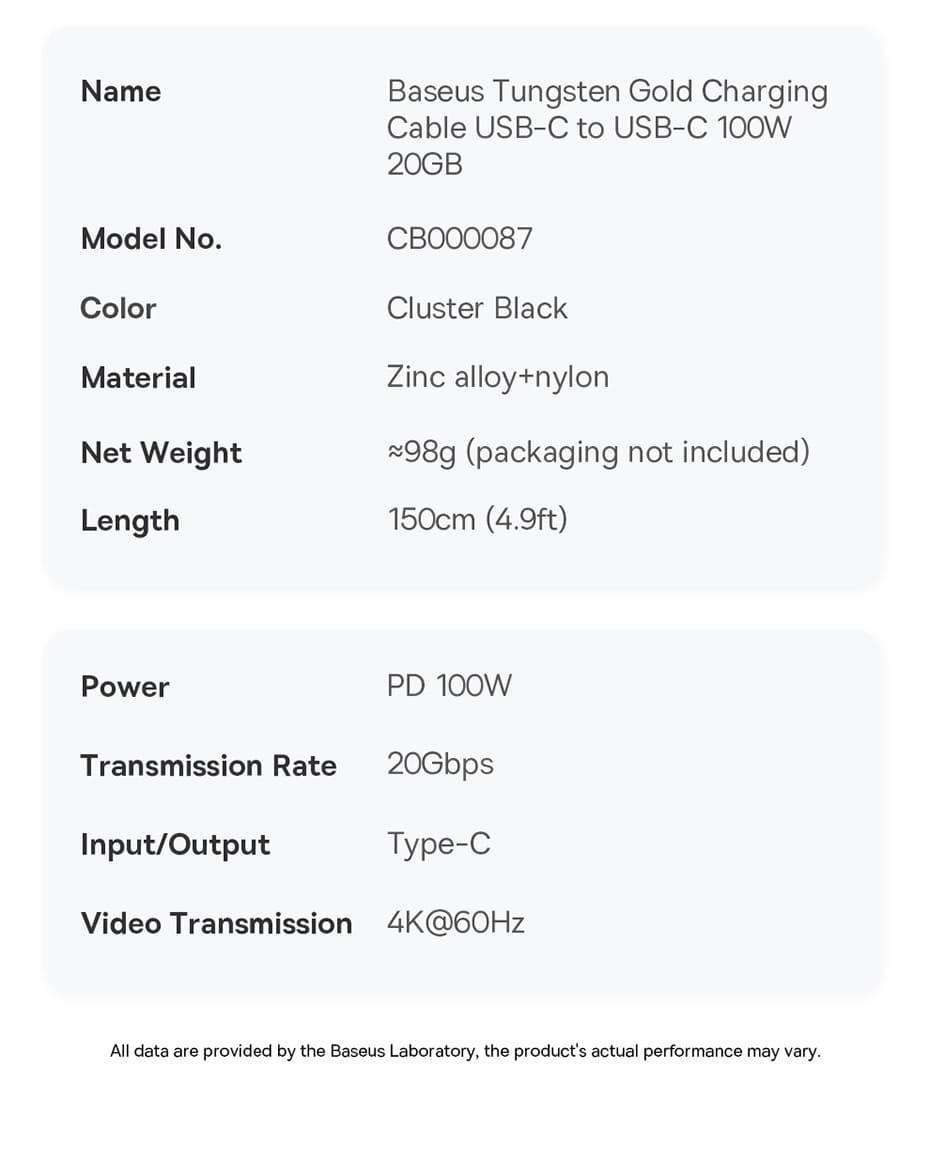 Name
Baseus Tungsten Gold Charging Cable USB-C to USB-C 100W 20GB

Model No.
CB000087

Color
Cluster Black

Material
Zinc alloy+nylon

Net Weight
≈98g (packaging not included)

Length
150cm (4.9ft)

Power
PD 100W

Transmission Rate
20Gbps

Input/Output
Type-C

Video Transmission
4K@60Hz

All data are provided by the Baseus Laboratory, the product's actual performance may vary.